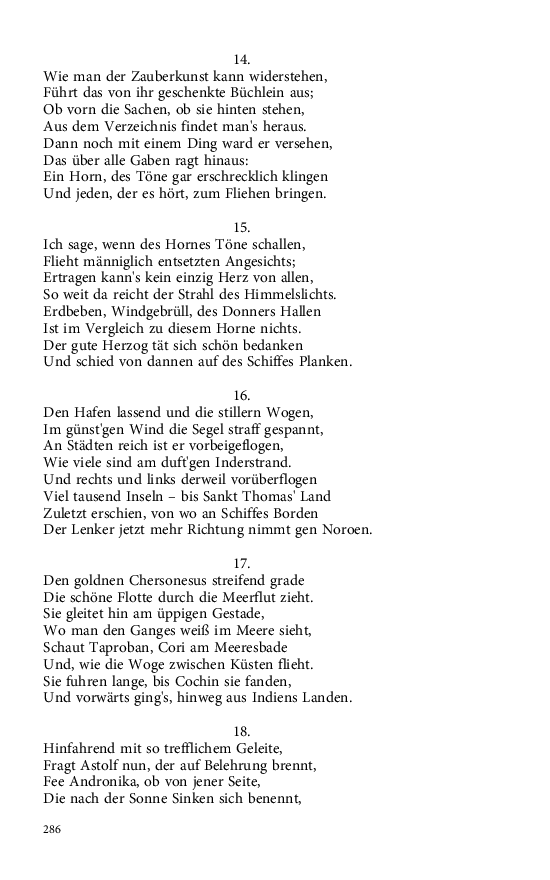 14.
Wie man der Zauberkunst kann widerstehen,
Führt das von ihr geschenkte Büchlein aus;
Ob vorn die Sachen, ob sie hinten stehen,
Aus dem Verzeichnis findet man's heraus.
Dann noch mit einem Ding ward er versehen,
Das über alle Gaben ragt hinaus:
Ein Horn, des Töne gar erschrecklich klingen
Und jeden, der es hört, zum Fliehen bringen.

15.
Ich sage, wenn des Hornes Töne schallen,
Flieht männiglich entsetzten Angesichts;
Ertragen kann's kein einzig Herz von allen,
So weit da reicht der Strahl des Himmelslichts.
Erdbeben, Windgebrüll, des Donners Hallen
Ist im Vergleich zu diesem Horne nichts.
Der gute Herzog tät sich schön bedanken
Und schied von dannen auf des Schiffes Planken.

16.
Den Hafen lassend und die stillern Wogen,
Im günst'gen Wind die Segel straff gespannt,
An Städten reich ist er vorbeigeflogen,
Wie viele sind am duft'gen Inderstrand.
Und rechts und links derweil vorüberflogen
Viel tausend Inseln – bis Sankt Thomas' Land
Zuletzt erschien, von wo an Schiffes Borden
Der Lenker jetzt mehr Richtung nimmt gen Noroen.

17.
Den goldnen Chersonesus streifend grade
Die schöne Flotte durch die Meerflut zieht.
Sie gleitet hin am üppigen Gestade,
Wo man den Ganges weiß im Meere sieht,
Schaut Taproban, Cori am Meeresbade
Und, wie die Woge zwischen Küsten flieht.
Sie fuhren lange, bis Cochin sie fanden,
Und vorwärts ging's, hinweg aus Indiens Landen.

18.
Hinfahrend mit so trefflichem Geleite,
Fragt Astolf nun, der auf Belehrung brennt,
Fee Andronika, ob von jener Seite,
Die nach der Sonne Sinken sich benennt,

286